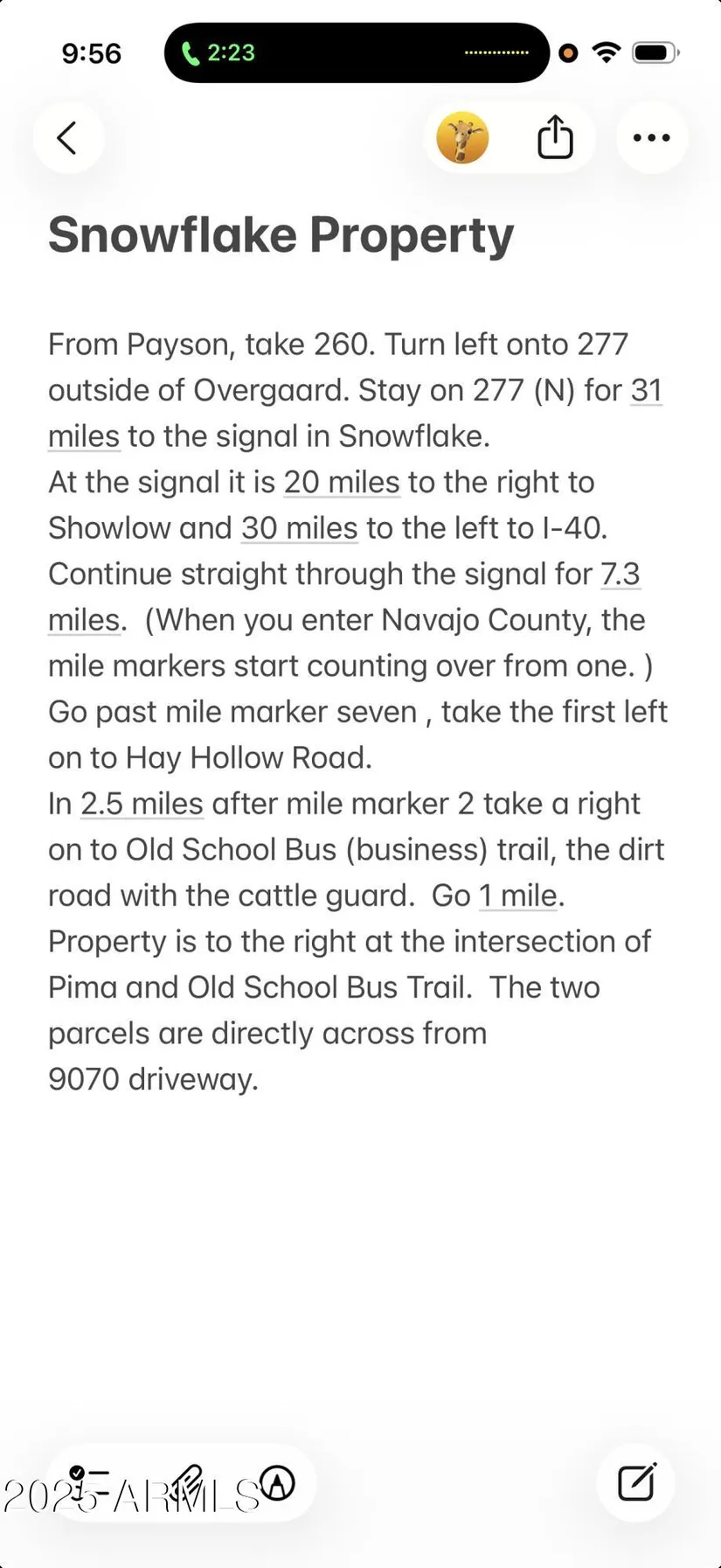 9:56

2:23

Snowflake Property

From Payson, take 260. Turn left onto 277 outside of Overgaard. Stay on 277 (N) for 31 miles to the signal in Snowflake.
At the signal it is 20 miles to the right to Showlow and 30 miles to the left to I-40.
Continue straight through the signal for 7.3 miles. (When you enter Navajo County, the mile markers start counting over from one. )
Go past mile marker seven , take the first left on to Hay Hollow Road.
In 2.5 miles after mile marker 2 take a right on to Old School Bus (business) trail, the dirt road with the cattle guard. Go 1 mile.
Property is to the right at the intersection of Pima and Old School Bus Trail. The two parcels are directly across from
9070 driveway.

2025 ARMLS